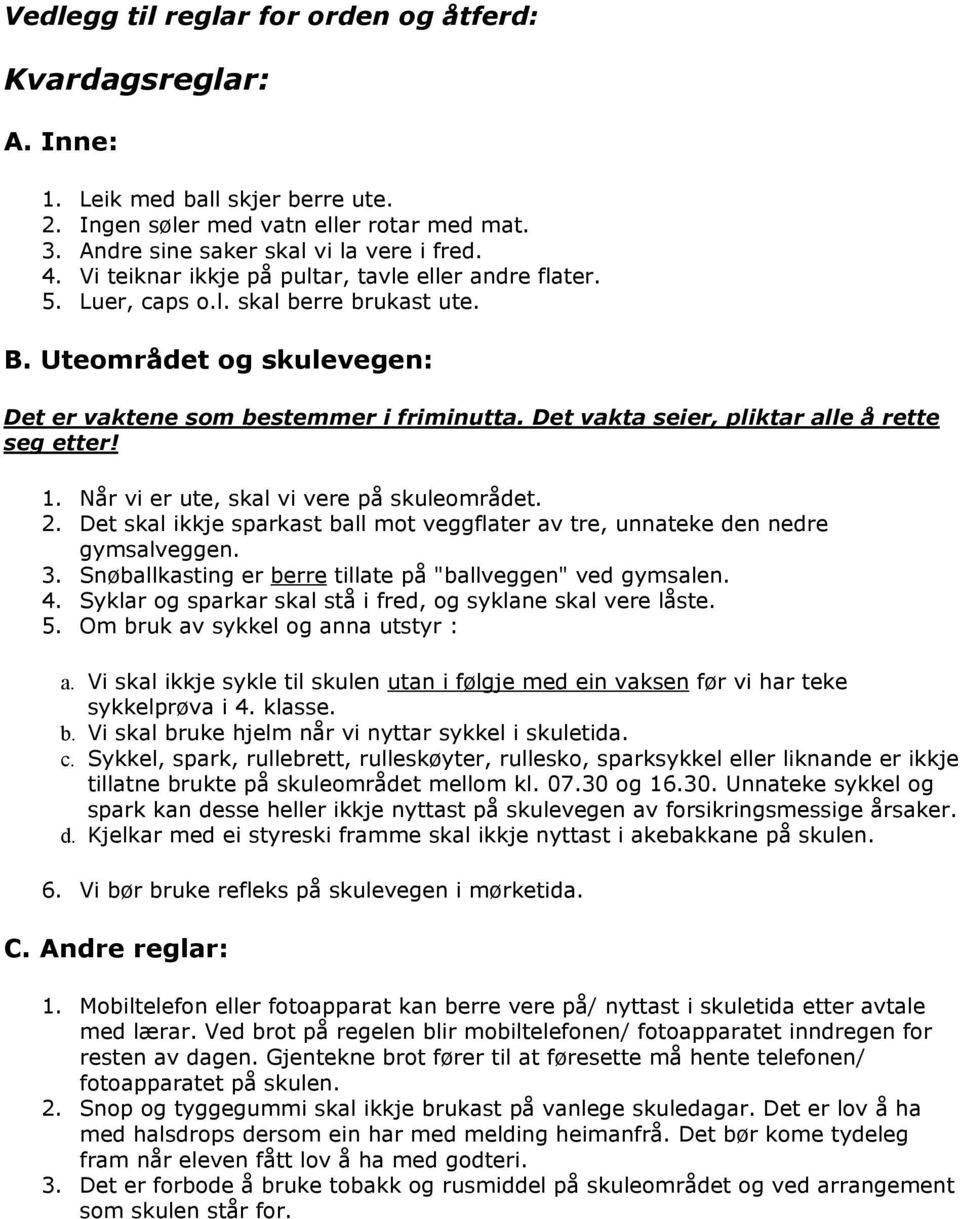 Vedlegg til reglar for orden og åtferd:

Kvardagsreglar:

A. Inne:

1. Leik med ball skjer berre ute.
2. Ingen søler med vatn eller rotar med mat.
3. Andre sine saker skal vi la vere i fred.
4. Vi teiknar ikkje på pultar, tavle eller andre flater.
5. Luer, caps o.l. skal berre brukast ute.

B. Uteområdet og skulevegen:

Det er vaktene som bestemmer i friminutta. Det vakta seier, pliktar alle å rette seg etter!

1. Når vi er ute, skal vi vere på skuleområdet.
2. Det skal ikkje sparkast ball mot veggflater av tre, unnateke den nedre gymsalveggen.
3. Snøballkasting er berre tillate på "ballveggen" ved gymsalen.
4. Syklar og sparkar skal stå i fred, og syklane skal vere låste.
5. Om bruk av sykkel og anna utstyr :

a. Vi skal ikkje sykle til skulen utan i følgje med ein vaksen før vi har teke sykkelprøva i 4. klasse.
b. Vi skal bruke hjelm når vi nyttar sykkel i skuletida.
c. Sykkel, spark, rullebrett, rulleskøyter, rullesko, sparksykkel eller liknande er ikkje tillatne brukte på skuleområdet mellom kl. 07.30 og 16.30. Unnateke sykkel og spark kan desse heller ikkje nyttast på skulevegen av forsikringsmessige årsaker.
d. Kjelkar med ei styreski framme skal ikkje nyttast i akebakkane på skulen.

6. Vi bør bruke refleks på skulevegen i mørketida.

C. Andre reglar:

1. Mobiltelefon eller fotoapparat kan berre vere på/ nyttast i skuletida etter avtale med lærar. Ved brot på regelen blir mobiltelefonen/ fotoapparatet inndregen for resten av dagen. Gjentekne brot fører til at føresette må hente telefonen/ fotoapparatet på skulen.
2. Snop og tyggegummi skal ikkje brukast på vanlege skuledagar. Det er lov å ha med halsdrops dersom ein har med melding heimanfrå. Det bør kome tydeleg fram når eleven fått lov å ha med godteri.
3. Det er forbode å bruke tobakk og rusmiddel på skuleområdet og ved arrangement som skulen står for.